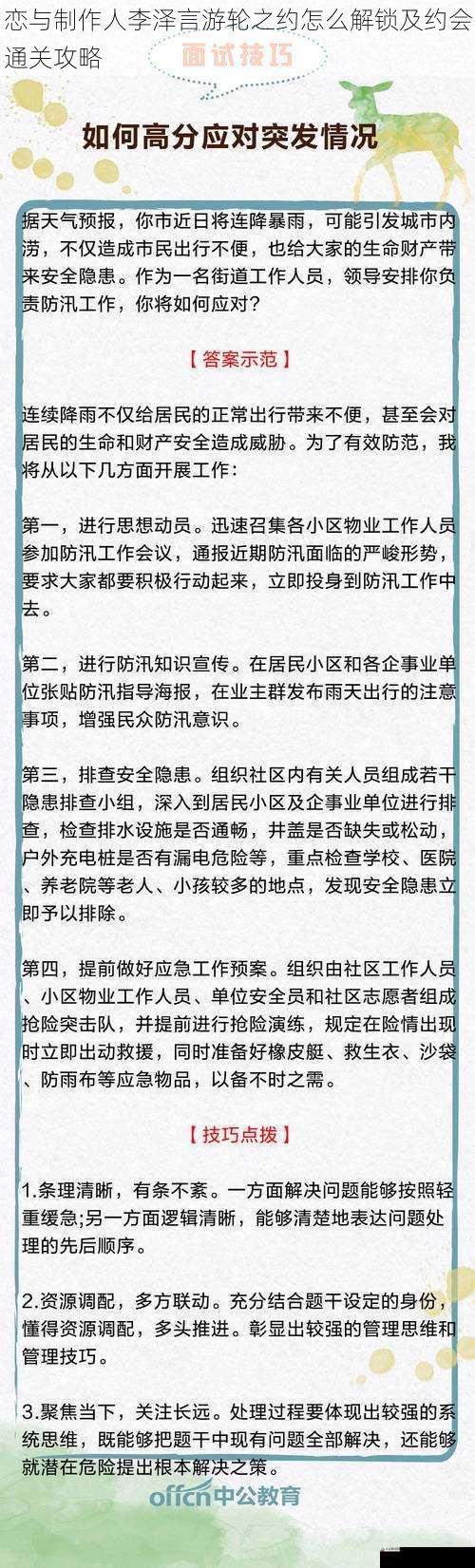 恋与制作人李泽言游轮之约怎么解锁及约会通关攻略

面试技巧

如何高分应对突发情况

据天气预报，你市近日将连降暴雨，可能引发城市内涝，不仅造成市民出行不便，也给大家的生命财产带来安全隐患。作为一名街道工作人员，领导安排你负责防汛工作，你将如何应对？

【答案示范】

连续降雨不仅给居民的正常出行带来不便，甚至会对居民的生命和财产安全造成威胁。为了有效防范，我将从以下几方面开展工作：

第一，进行思想动员。迅速召集各小区物业工作人员参加防汛工作会议，通报近期防汛面临的严峻形势，要求大家都要积极行动起来，立即投身到防汛工作中去。

第二，进行防汛知识宣传。在居民小区和各企事业单位张贴防汛指导海报，在业主群发布雨天出行的注意事项，增强民众防汛意识。

第三，排查安全隐患。组织社区内有关人员组成若干隐患排查小组，深入到居民小区及企事业单位进行排查，检查排水设施是否通畅，井盖是否缺失或松动，户外充电桩是否有漏电危险等，重点检查学校、医院、养老院等老人、小孩较多的地点，发现安全隐患立即予以排除。

第四，提前做好应急工作预案。组织由社区工作人员、小区物业工作人员、单位安全员和社区志愿者组成抢险突击队，并提前进行抢险演练，规定在险情出现时立即出动救援，同时准备好橡皮艇、救生衣、沙袋、防雨布等应急物品，以备不时之需。

【技巧点拨】

1.条理清晰，有条不紊。一方面解决问题能够按照轻重缓急;另一方面逻辑清晰，能够清楚地表达问题处理的先后顺序。

2.资源调配，多方联动。充分结合题干设定的身份，懂得资源调配，多头推进。彰显出较强的管理思维和管理技巧。

3.聚焦当下，关注长远。处理过程要体现出较强的系统思维，既能够把题干中现有问题全部解决，还能够就潜在危险提出根本解决之策。

offcn中公教育